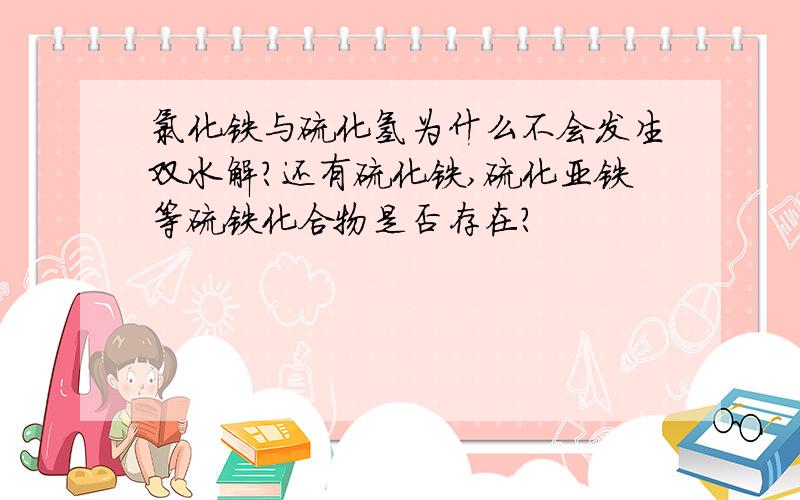 氯化铁与硫化氢为什么不会发生双水解?还有硫化铁,硫化亚铁等硫铁化合物是否存在?